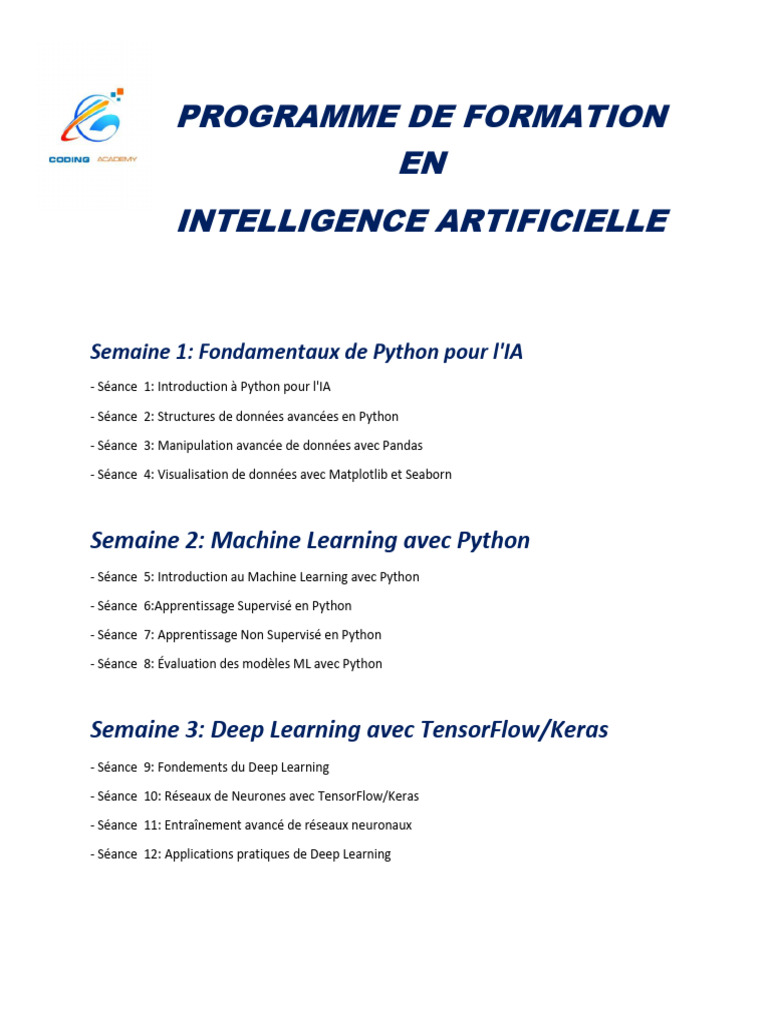 CODING ACADEMY

PROGRAMME DE FORMATION
EN
INTELLIGENCE ARTIFICIELLE

Semaine 1: Fondamentaux de Python pour l'IA

- Séance 1: Introduction à Python pour l'IA
- Séance 2: Structures de données avancées en Python
- Séance 3: Manipulation avancée de données avec Pandas
- Séance 4: Visualisation de données avec Matplotlib et Seaborn

Semaine 2: Machine Learning avec Python

- Séance 5: Introduction au Machine Learning avec Python
- Séance 6:Apprentissage Supervisé en Python
- Séance 7: Apprentissage Non Supervisé en Python
- Séance 8: Évaluation des modèles ML avec Python

Semaine 3: Deep Learning avec TensorFlow/Keras

- Séance 9: Fondements du Deep Learning
- Séance 10: Réseaux de Neurones avec TensorFlow/Keras
- Séance 11: Entraînement avancé de réseaux neuronaux
- Séance 12: Applications pratiques de Deep Learning